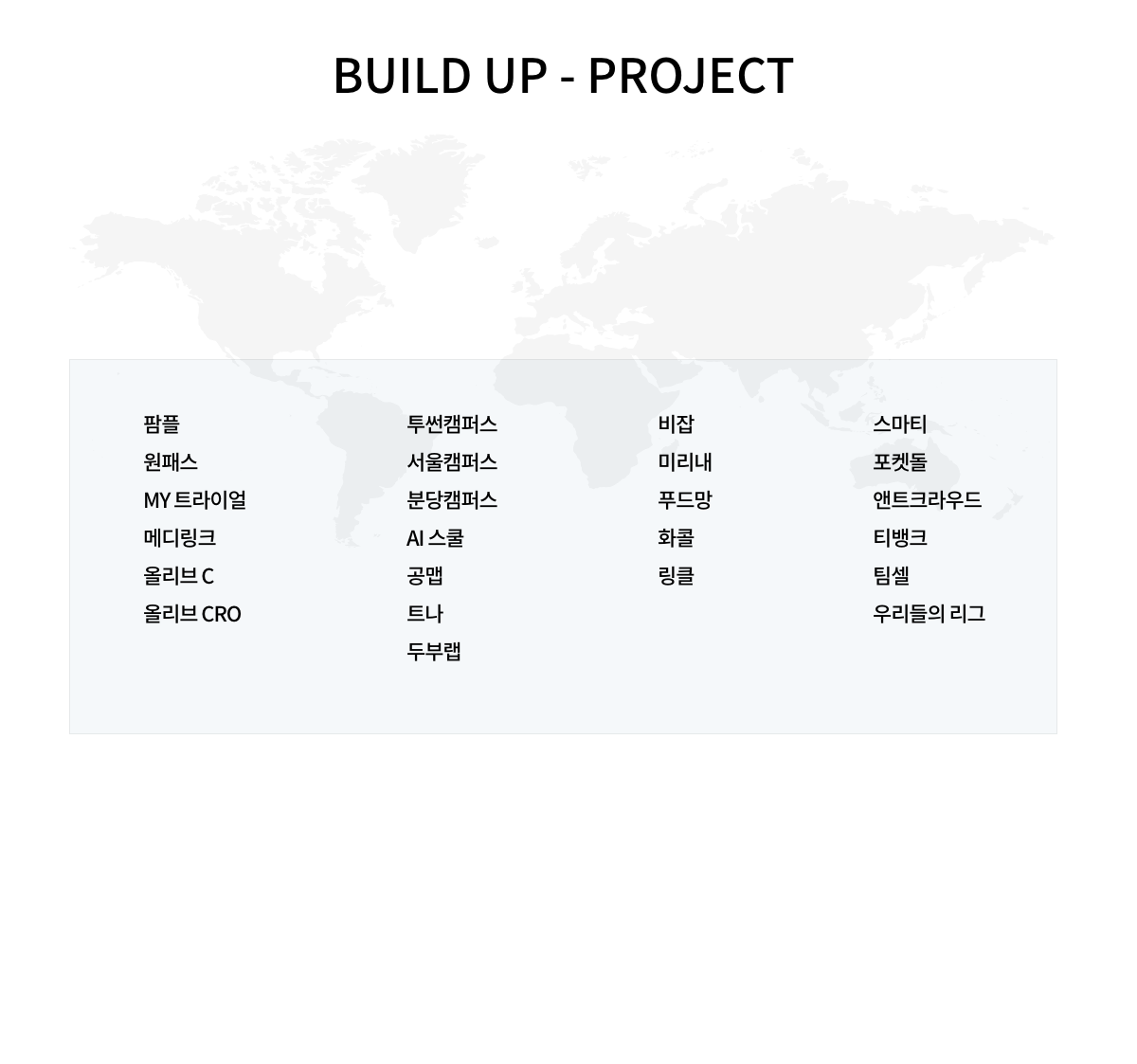 BUILD UP - PROJECT

팜플
원패스
MY 트라이얼
메디링크
올리브 C
올리브 CRO

투썬캠퍼스
서울캠퍼스
분당캠퍼스
AI 스쿨
공맵
트나
두부랩

비잡
미리내
푸드망
화콜
링클

스마티
포켓돌
앤트크라우드
티뱅크
팀셀
우리들의 리그